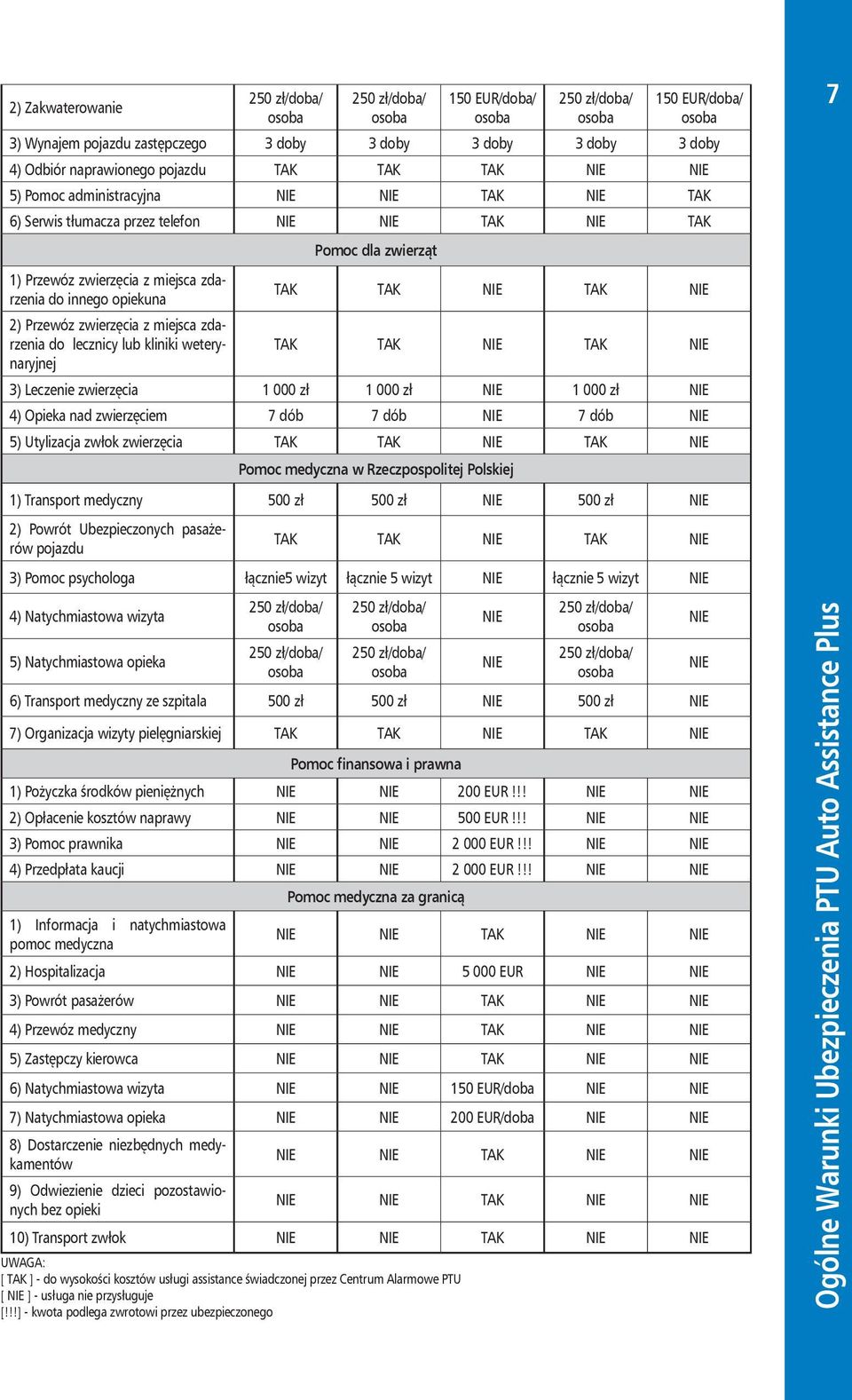 | | | | | | |
|---|---|---|---|---|---|
| 2) Zakwaterowanie | 250 zł/doba/ osoba | 250 zł/doba/ osoba | 150 EUR/doba/ osoba | 250 zł/doba/ osoba | 150 EUR/doba/ osoba |
| 3) Wynajem pojazdu zastępczego | 3 doby | 3 doby | 3 doby | 3 doby | 3 doby |
| 4) Odbiór naprawionego pojazdu | TAK | TAK | TAK | NIE | NIE |
| 5) Pomoc administracyjna | NIE | NIE | TAK | NIE | TAK |
| 6) Serwis tłumacza przez telefon | NIE | NIE | TAK | NIE | TAK |
| Pomoc dla zwierząt | | | | | |
| 1) Przewóz zwierzęcia z miejsca zdarzenia do innego opiekuna | TAK | TAK | NIE | TAK | NIE |
| 2) Przewóz zwierzęcia z miejsca zdarzenia do lecznicy lub kliniki weterynaryjnej | TAK | TAK | NIE | TAK | NIE |
| 3) Leczenie zwierzęcia | 1 000 zł | 1 000 zł | NIE | 1 000 zł | NIE |
| 4) Opieka nad zwierzęciem | 7 dób | 7 dób | NIE | 7 dób | NIE |
| 5) Utylizacja zwłok zwierzęcia | TAK | TAK | NIE | TAK | NIE |
| Pomoc medyczna w Rzeczpospolitej Polskiej | | | | | |
| 1) Transport medyczny | 500 zł | 500 zł | NIE | 500 zł | NIE |
| 2) Powrót Ubezpieczonych pasażerów pojazdu | TAK | TAK | NIE | TAK | NIE |
| 3) Pomoc psychologa | łącznie5 wizyt | łącznie 5 wizyt | NIE | łącznie 5 wizyt | NIE |
| 4) Natychmiastowa wizyta | 250 zł/doba/ osoba | 250 zł/doba/ osoba | NIE | 250 zł/doba/ osoba | NIE |
| 5) Natychmiastowa opieka | 250 zł/doba/ osoba | 250 zł/doba/ osoba | NIE | 250 zł/doba/ osoba | NIE |
| 6) Transport medyczny ze szpitala | 500 zł | 500 zł | NIE | 500 zł | NIE |
| 7) Organizacja wizyty pielęgniarskiej | TAK | TAK | NIE | TAK | NIE |
| Pomoc finansowa i prawna | | | | | |
| 1) Pożyczka środków pieniężnych | NIE | NIE | 200 EUR !!! | NIE | NIE |
| 2) Opłacenie kosztów naprawy | NIE | NIE | 500 EUR !!! | NIE | NIE |
| 3) Pomoc prawnika | NIE | NIE | 2 000 EUR !!! | NIE | NIE |
| 4) Przedpłata kaucji | NIE | NIE | 2 000 EUR !!! | NIE | NIE |
| Pomoc medyczna za granicą | | | | | |
| 1) Informacja i natychmiastowa pomoc medyczna | NIE | NIE | TAK | NIE | NIE |
| 2) Hospitalizacja | NIE | NIE | 5 000 EUR | NIE | NIE |
| 3) Powrót pasażerów | NIE | NIE | TAK | NIE | NIE |
| 4) Przewóz medyczny | NIE | NIE | TAK | NIE | NIE |
| 5) Zastępczy kierowca | NIE | NIE | TAK | NIE | NIE |
| 6) Natychmiastowa wizyta | NIE | NIE | 150 EUR/doba | NIE | NIE |
| 7) Natychmiastowa opieka | NIE | NIE | 200 EUR/doba | NIE | NIE |
| 8) Dostarczenie niezbędnych medykamentów | NIE | NIE | TAK | NIE | NIE |
| 9) Odwiezienie dzieci pozostawionych bez opieki | NIE | NIE | TAK | NIE | NIE |
| 10) Transport zwłok | NIE | NIE | TAK | NIE | NIE |

UWAGA:
[ TAK ] - do wysokości kosztów usługi assistance świadczonej przez Centrum Alarmowe PTU
[ NIE ] - usługa nie przysługuje
[!!!] - kwota podlega zwrotowi przez ubezpieczonego

7

Ogólne Warunki Ubezpieczenia PTU Auto Assistance Plus